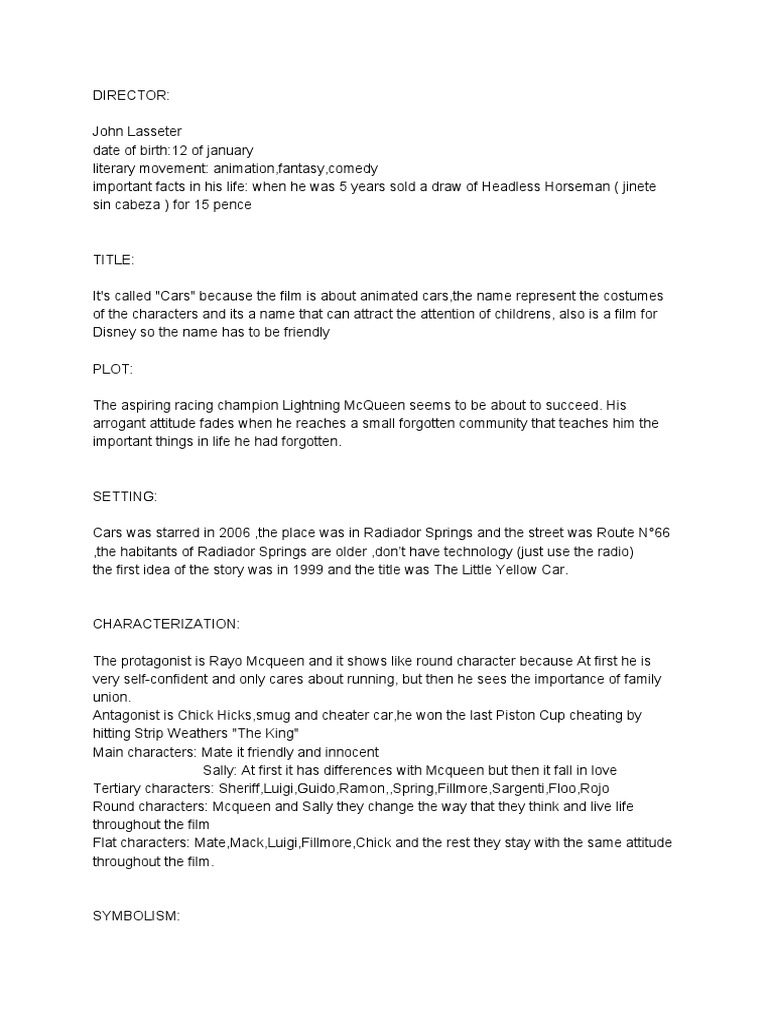 DIRECTOR:

John Lasseter
date of birth:12 of january
literary movement: animation,fantasy,comedy
important facts in his life: when he was 5 years sold a draw of Headless Horseman ( jinete sin cabeza ) for 15 pence

TITLE:

It's called "Cars" because the film is about animated cars,the name represent the costumes of the characters and its a name that can attract the attention of childrens, also is a film for Disney so the name has to be friendly

PLOT:

The aspiring racing champion Lightning McQueen seems to be about to succeed. His arrogant attitude fades when he reaches a small forgotten community that teaches him the important things in life he had forgotten.

SETTING:

Cars was starred in 2006 ,the place was in Radiador Springs and the street was Route N°66 ,the habitants of Radiador Springs are older ,don't have technology (just use the radio)
the first idea of the story was in 1999 and the title was The Little Yellow Car.

CHARACTERIZATION:

The protagonist is Rayo Mcqueen and it shows like round character because At first he is very self-confident and only cares about running, but then he sees the importance of family union.
Antagonist is Chick Hicks,smug and cheater car,he won the last Piston Cup cheating by hitting Strip Weathers "The King"
Main characters: Mate it friendly and innocent
Sally: At first it has differences with Mcqueen but then it fall in love
Tertiary characters: Sheriff,Luigi,Guido,Ramon,,Spring,Fillmore,Sargenti,Floo,Rojo
Round characters: Mcqueen and Sally they change the way that they think and live life throughout the film
Flat characters: Mate,Mack,Luigi,Fillmore,Chick and the rest they stay with the same attitude throughout the film.

SYMBOLISM: